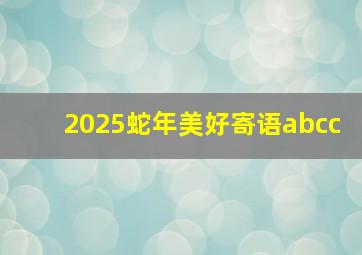 2025蛇年美好寄语abcc